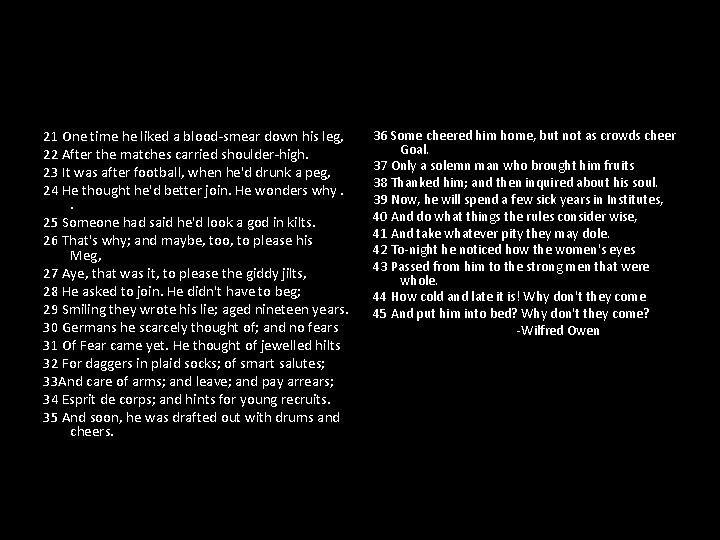 21 One time he liked a blood-smear down his leg,
22 After the matches carried shoulder-high.
23 It was after football, when he'd drunk a peg,
24 He thought he'd better join. He wonders why . .
25 Someone had said he'd look a god in kilts.
26 That's why; and maybe, too, to please his Meg,
27 Aye, that was it, to please the giddy jilts,
28 He asked to join. He didn't have to beg;
29 Smiling they wrote his lie; aged nineteen years.
30 Germans he scarcely thought of; and no fears
31 Of Fear came yet. He thought of jewelled hilts
32 For daggers in plaid socks; of smart salutes;
33And care of arms; and leave; and pay arrears;
34 Esprit de corps; and hints for young recruits.
35 And soon, he was drafted out with drums and cheers.

36 Some cheered him home, but not as crowds cheer Goal.
37 Only a solemn man who brought him fruits
38 Thanked him; and then inquired about his soul.
39 Now, he will spend a few sick years in Institutes,
40 And do what things the rules consider wise,
41 And take whatever pity they may dole.
42 To-night he noticed how the women's eyes
43 Passed from him to the strong men that were whole.
44 How cold and late it is! Why don't they come
45 And put him into bed? Why don't they come?
-Wilfred Owen